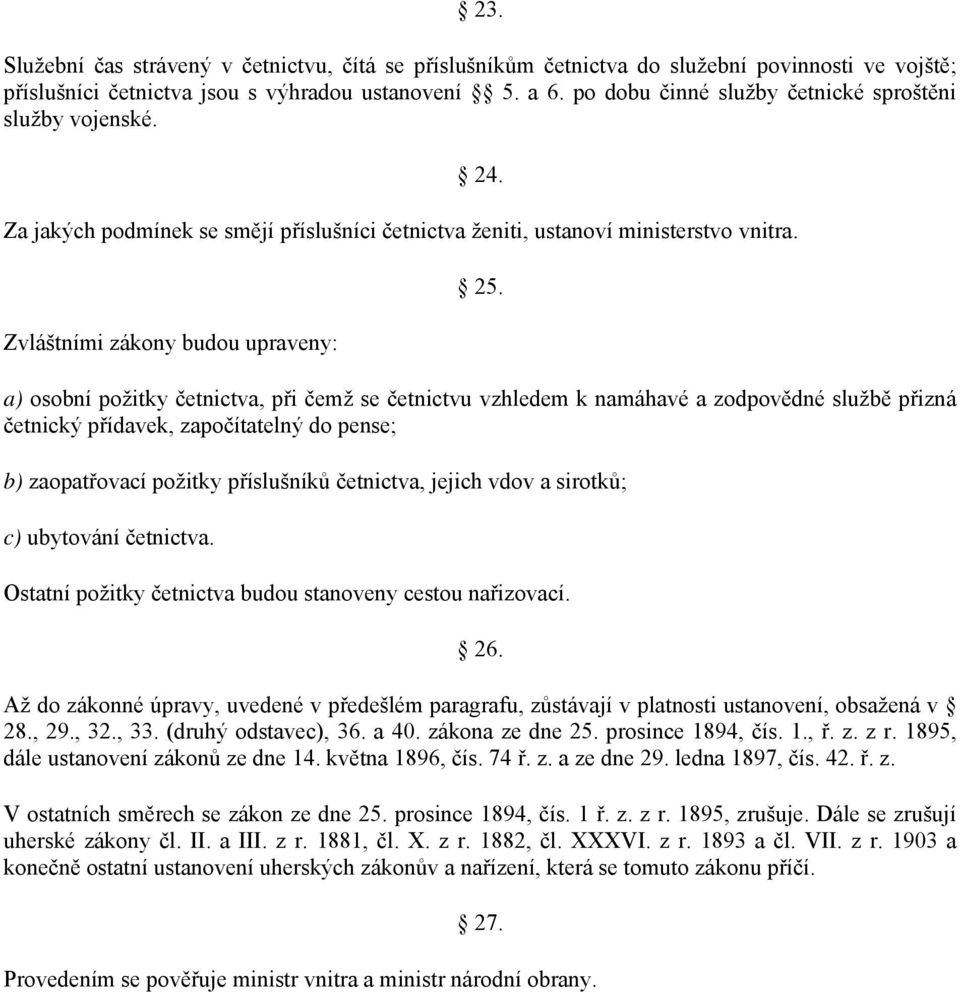 § 23.

Služební čas strávený v četnictvu, čítá se příslušníkům četnictva do služební povinnosti ve vojště; příslušníci četnictva jsou s výhradou ustanovení §§ 5. a 6. po dobu činné služby četnické sproštěni služby vojenské.

§ 24.

Za jakých podmínek se smějí příslušníci četnictva ženiti, ustanoví ministerstvo vnitra.

§ 25.

Zvláštními zákony budou upraveny:

a) osobní požitky četnictva, při čemž se četnictvu vzhledem k namáhavé a zodpovědné službě přizná četnický přídavek, započítatelný do pense;

b) zaopatřovací požitky příslušníků četnictva, jejich vdov a sirotků;

c) ubytování četnictva.

Ostatní požitky četnictva budou stanoveny cestou nařizovací.

§ 26.

Až do zákonné úpravy, uvedené v předešlém paragrafu, zůstávají v platnosti ustanovení, obsažená v § 28., 29., 32., 33. (druhý odstavec), 36. a 40. zákona ze dne 25. prosince 1894, čís. 1., ř. z. z r. 1895, dále ustanovení zákonů ze dne 14. května 1896, čís. 74 ř. z. a ze dne 29. ledna 1897, čís. 42. ř. z.

V ostatních směrech se zákon ze dne 25. prosince 1894, čís. 1 ř. z. z r. 1895, zrušuje. Dále se zrušují uherské zákony čl. II. a III. z r. 1881, čl. X. z r. 1882, čl. XXXVI. z r. 1893 a čl. VII. z r. 1903 a konečně ostatní ustanovení uherských zákonův a nařízení, která se tomuto zákonu příčí.

§ 27.

Provedením se pověřuje ministr vnitra a ministr národní obrany.